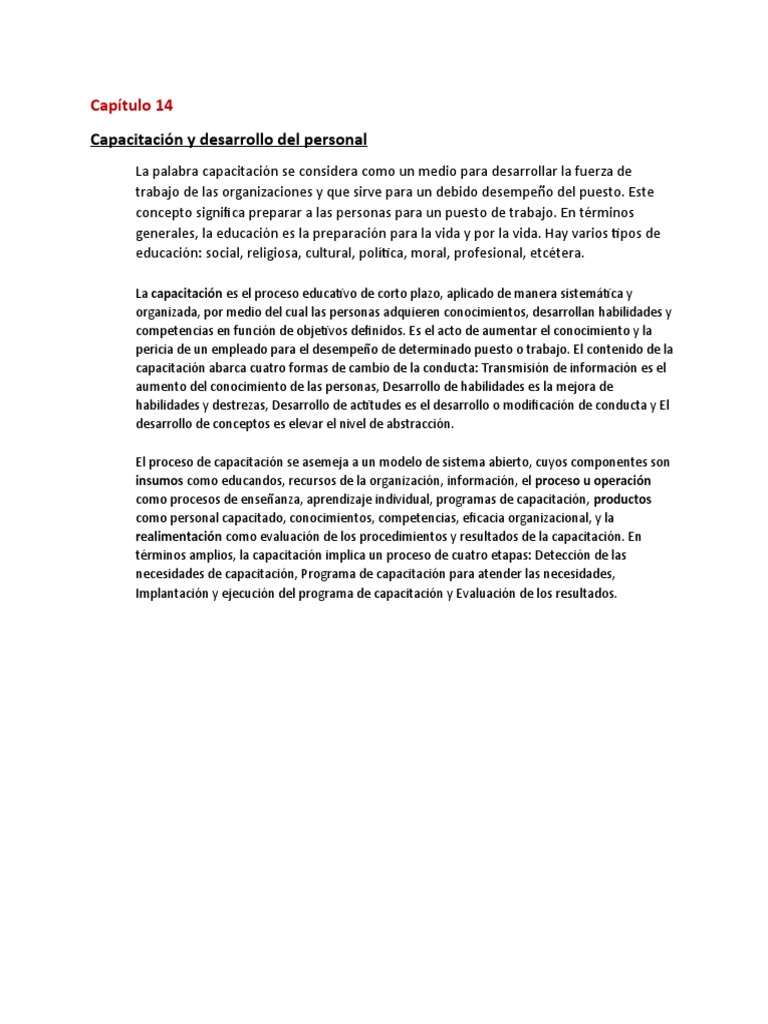 Capítulo 14

Capacitación y desarrollo del personal

La palabra capacitación se considera como un medio para desarrollar la fuerza de trabajo de las organizaciones y que sirve para un debido desempeño del puesto. Este concepto significa preparar a las personas para un puesto de trabajo. En términos generales, la educación es la preparación para la vida y por la vida. Hay varios tipos de educación: social, religiosa, cultural, política, moral, profesional, etcétera.

La capacitación es el proceso educativo de corto plazo, aplicado de manera sistemática y organizada, por medio del cual las personas adquieren conocimientos, desarrollan habilidades y competencias en función de objetivos definidos. Es el acto de aumentar el conocimiento y la pericia de un empleado para el desempeño de determinado puesto o trabajo. El contenido de la capacitación abarca cuatro formas de cambio de la conducta: Transmisión de información es el aumento del conocimiento de las personas, Desarrollo de habilidades es la mejora de habilidades y destrezas, Desarrollo de actitudes es el desarrollo o modificación de conducta y El desarrollo de conceptos es elevar el nivel de abstracción.

El proceso de capacitación se asemeja a un modelo de sistema abierto, cuyos componentes son insumos como educandos, recursos de la organización, información, el proceso u operación como procesos de enseñanza, aprendizaje individual, programas de capacitación, productos como personal capacitado, conocimientos, competencias, eficacia organizacional, y la realimentación como evaluación de los procedimientos y resultados de la capacitación. En términos amplios, la capacitación implica un proceso de cuatro etapas: Detección de las necesidades de capacitación, Programa de capacitación para atender las necesidades, Implantación y ejecución del programa de capacitación y Evaluación de los resultados.